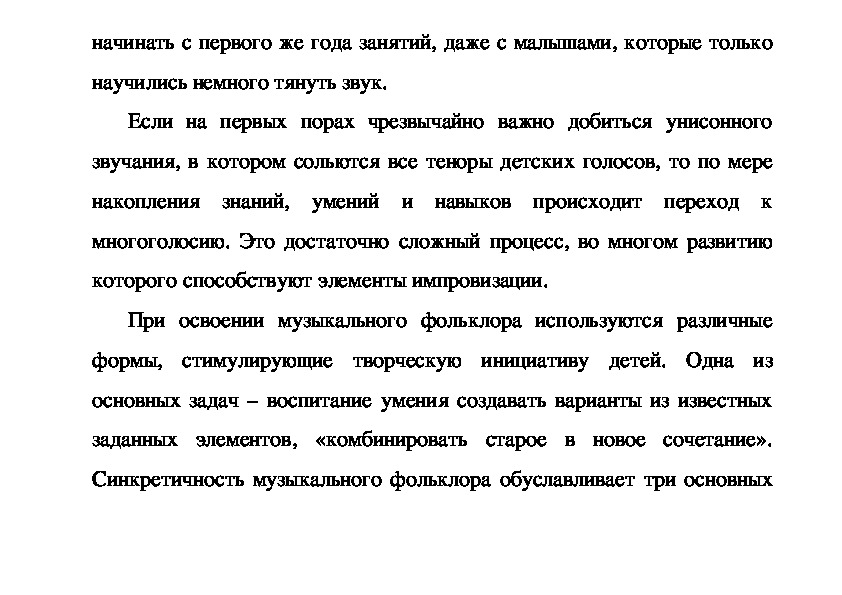 начинать с первого же года занятий, даже с малышами, которые только научились немного тянуть звук.

Если на первых порах чрезвычайно важно добиться унисонного звучания, в котором сольются все теноры детских голосов, то по мере накопления знаний, умений и навыков происходит переход к многоголосию. Это достаточно сложный процесс, во многом развитию которого способствуют элементы импровизации.

При освоении музыкального фольклора используются различные формы, стимулирующие творческую инициативу детей. Одна из основных задач – воспитание умения создавать варианты из известных заданных элементов, «комбинировать старое в новое сочетание». Синкретичность музыкального фольклора обуславливает три основных